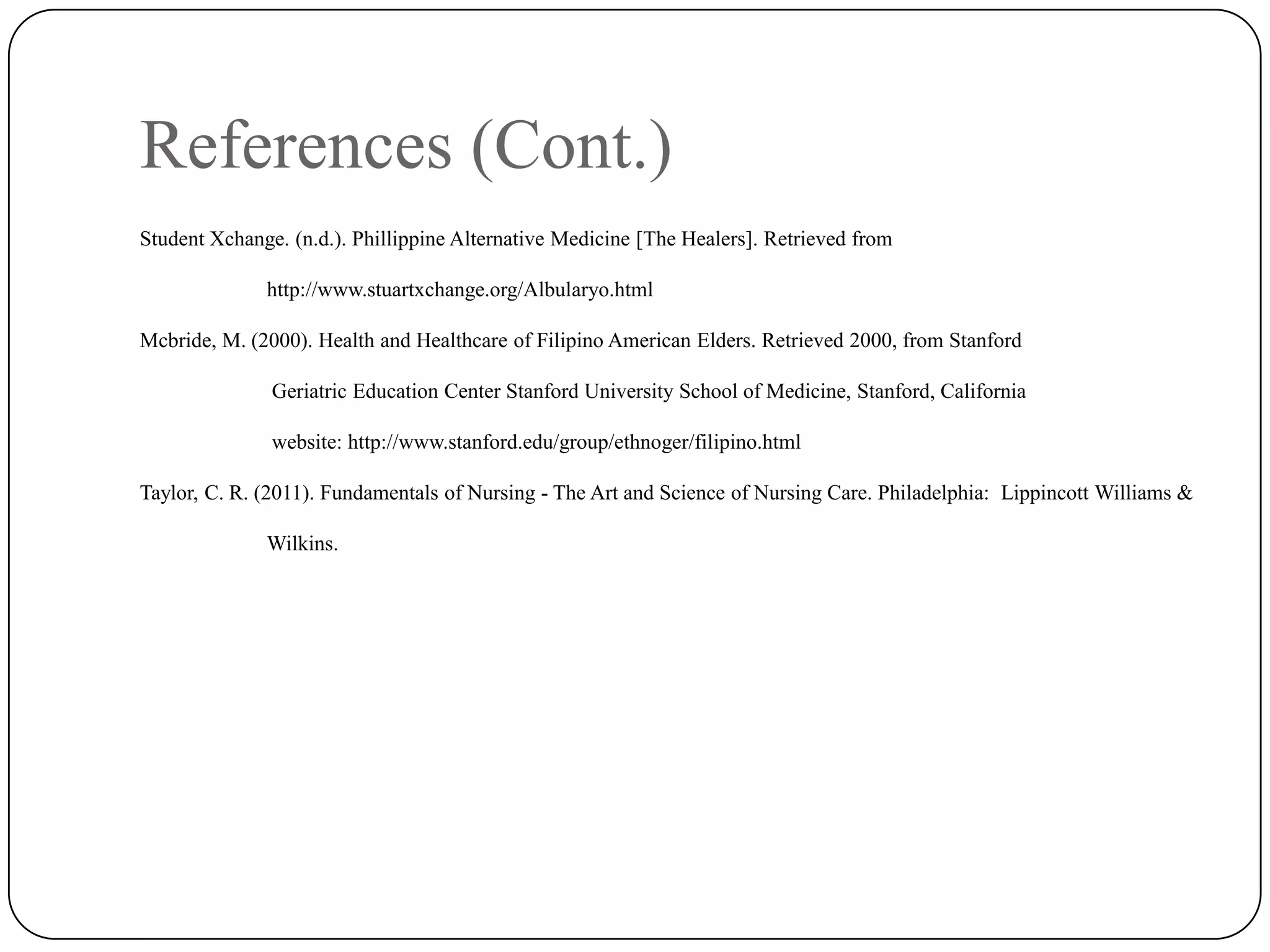 References (Cont.)

Student Xchange. (n.d.). Phillippine Alternative Medicine [The Healers]. Retrieved from http://www.stuartxchange.org/Albularyo.html

Mcbride, M. (2000). Health and Healthcare of Filipino American Elders. Retrieved 2000, from Stanford Geriatric Education Center Stanford University School of Medicine, Stanford, California website: http://www.stanford.edu/group/ethnoger/filipino.html

Taylor, C. R. (2011). Fundamentals of Nursing - The Art and Science of Nursing Care. Philadelphia: Lippincott Williams & Wilkins.